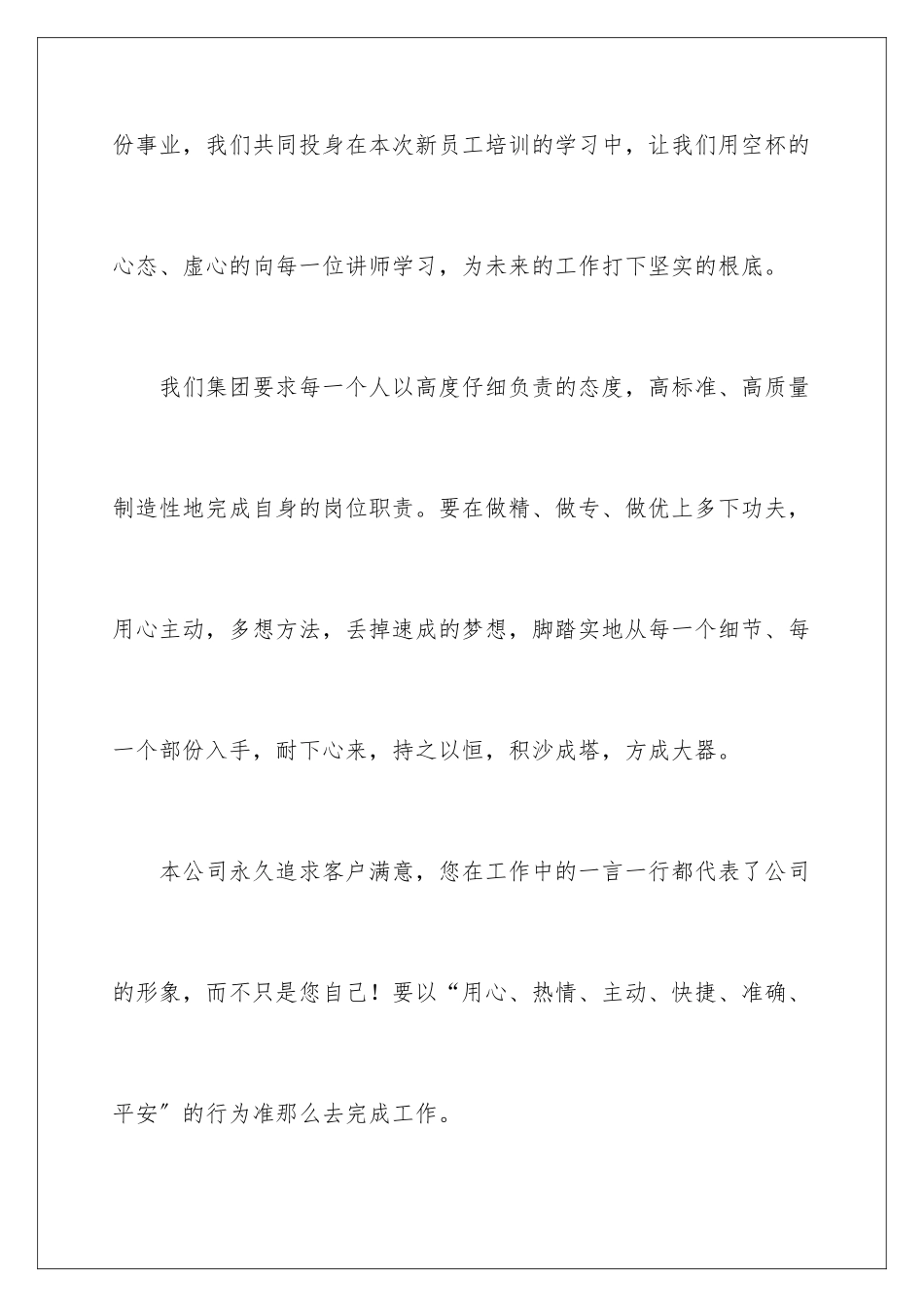 份事业，我们共同投身在本次新员工培训的学习中，让我们用空杯的心态、虚心的向每一位讲师学习，为未来的工作打下坚实的根底。

我们集团要求每一个人以高度仔细负责的态度，高标准、高质量制造性地完成自身的岗位职责。要在做精、做专、做优上多下功夫，用心主动，多想方法，丢掉速成的梦想，脚踏实地从每一个细节、每一个部份入手，耐下心来，持之以恒，积沙成塔，方成大器。

本公司永久追求客户满意，您在工作中的一言一行都代表了公司的形象，而不只是您自己！要以“用心、热情、主动、快捷、准确、平安”的行为准那么去完成工作。